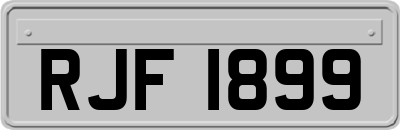 RJF 1899